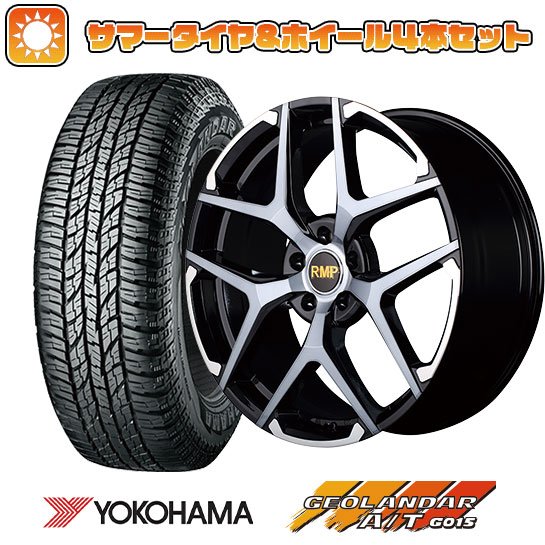 サマータイヤ&ホイール4本セット

RMP

YOKOHAMA

GEOLANDAR A/T G015